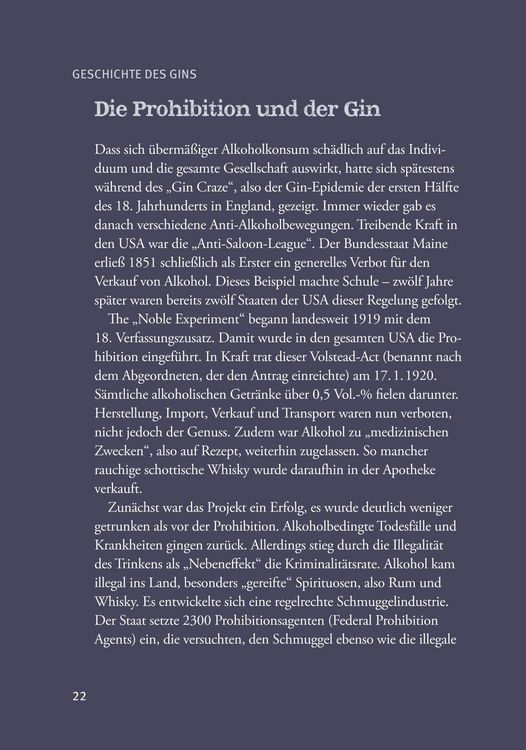 GESCHICHTE DES GINS

Die Prohibition und der Gin

Dass sich übermäßiger Alkoholkonsum schädlich auf das Individuum und die gesamte Gesellschaft auswirkt, hatte sich spätestens während des „Gin Craze“, also der Gin-Epidemie der ersten Hälfte des 18. Jahrhunderts in England, gezeigt. Immer wieder gab es danach verschiedene Anti-Alkoholbewegungen. Treibende Kraft in den USA war die „Anti-Saloon-League“. Der Bundesstaat Maine erließ 1851 schließlich als Erster ein generelles Verbot für den Verkauf von Alkohol. Dieses Beispiel machte Schule – zwölf Jahre später waren bereits zwölf Staaten der USA dieser Regelung gefolgt.

The „Noble Experiment“ begann landesweit 1919 mit dem 18. Verfassungszusatz. Damit wurde in den gesamten USA die Prohibition eingeführt. In Kraft trat dieser Volstead-Act (benannt nach dem Abgeordneten, der den Antrag einreichte) am 17. 1. 1920. Sämtliche alkoholischen Getränke über 0,5 Vol.-% fielen darunter. Herstellung, Import, Verkauf und Transport waren nun verboten, nicht jedoch der Genuss. Zudem war Alkohol zu „medizinischen Zwecken“, also auf Rezept, weiterhin zugelassen. So mancher rauchige schottische Whisky wurde daraufhin in der Apotheke verkauft.

Zunächst war das Projekt ein Erfolg, es wurde deutlich weniger getrunken als vor der Prohibition. Alkoholbedingte Todesfälle und Krankheiten gingen zurück. Allerdings stieg durch die Illegalität des Trinkens als „Nebeneffekt“ die Kriminalitätsrate. Alkohol kam illegal ins Land, besonders „gereifte“ Spirituosen, also Rum und Whisky. Es entwickelte sich eine regelrechte Schmuggelindustrie. Der Staat setzte 2300 Prohibitionsagenten (Federal Prohibition Agents) ein, die versuchten, den Schmuggel ebenso wie die illegale

22